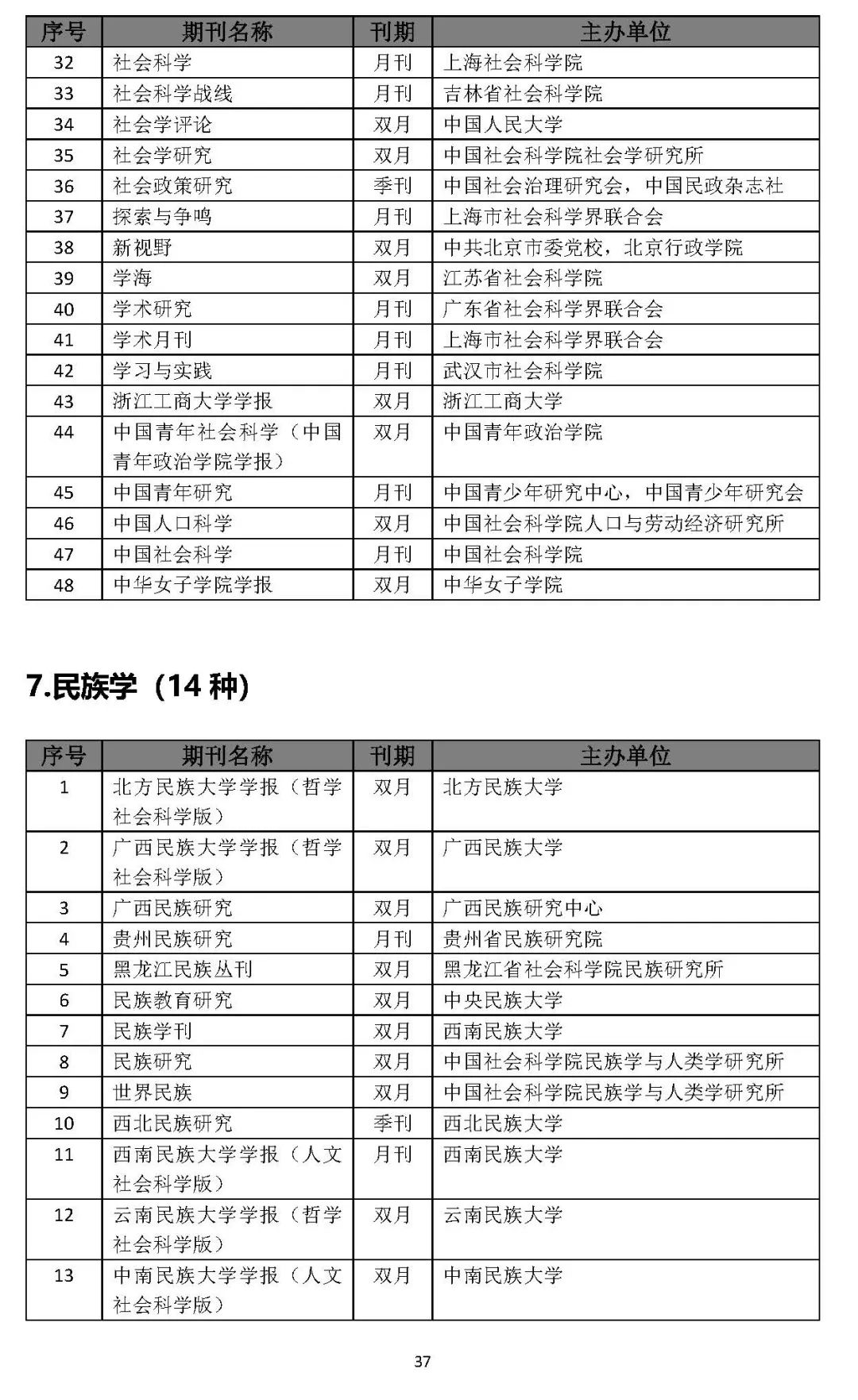 | 序号 | 期刊名称 | 刊期 | 主办单位 |
|---|---|---|---|
| 32 | 社会科学 | 月刊 | 上海社会科学院 |
| 33 | 社会科学战线 | 月刊 | 吉林省社会科学院 |
| 34 | 社会学评论 | 双月 | 中国人民大学 |
| 35 | 社会学研究 | 双月 | 中国社会科学院社会学研究所 |
| 36 | 社会政策研究 | 季刊 | 中国社会治理研究会，中国民政杂志社 |
| 37 | 探索与争鸣 | 月刊 | 上海市社会科学界联合会 |
| 38 | 新视野 | 双月 | 中共北京市委党校，北京行政学院 |
| 39 | 学海 | 双月 | 江苏省社会科学院 |
| 40 | 学术研究 | 月刊 | 广东省社会科学界联合会 |
| 41 | 学术月刊 | 月刊 | 上海市社会科学界联合会 |
| 42 | 学习与实践 | 月刊 | 武汉市社会科学院 |
| 43 | 浙江工商大学学报 | 双月 | 浙江工商大学 |
| 44 | 中国青年社会科学（中国青年政治学院学报） | 双月 | 中国青年政治学院 |
| 45 | 中国青年研究 | 月刊 | 中国青少年研究中心，中国青少年研究会 |
| 46 | 中国人口科学 | 双月 | 中国社会科学院人口与劳动经济研究所 |
| 47 | 中国社会科学 | 月刊 | 中国社会科学院 |
| 48 | 中华女子学院学报 | 双月 | 中华女子学院 |

7.民族学（14 种）

| 序号 | 期刊名称 | 刊期 | 主办单位 |
|---|---|---|---|
| 1 | 北方民族大学学报（哲学社会科学版） | 双月 | 北方民族大学 |
| 2 | 广西民族大学学报（哲学社会科学版） | 双月 | 广西民族大学 |
| 3 | 广西民族研究 | 双月 | 广西民族研究中心 |
| 4 | 贵州民族研究 | 月刊 | 贵州省民族研究院 |
| 5 | 黑龙江民族丛刊 | 双月 | 黑龙江省社会科学院民族研究所 |
| 6 | 民族教育研究 | 双月 | 中央民族大学 |
| 7 | 民族学刊 | 双月 | 西南民族大学 |
| 8 | 民族研究 | 双月 | 中国社会科学院民族学与人类学研究所 |
| 9 | 世界民族 | 双月 | 中国社会科学院民族学与人类学研究所 |
| 10 | 西北民族研究 | 季刊 | 西北民族大学 |
| 11 | 西南民族大学学报（人文社会科学版） | 月刊 | 西南民族大学 |
| 12 | 云南民族大学学报（哲学社会科学版） | 双月 | 云南民族大学 |
| 13 | 中南民族大学学报（人文社会科学版） | 双月 | 中南民族大学 |

37